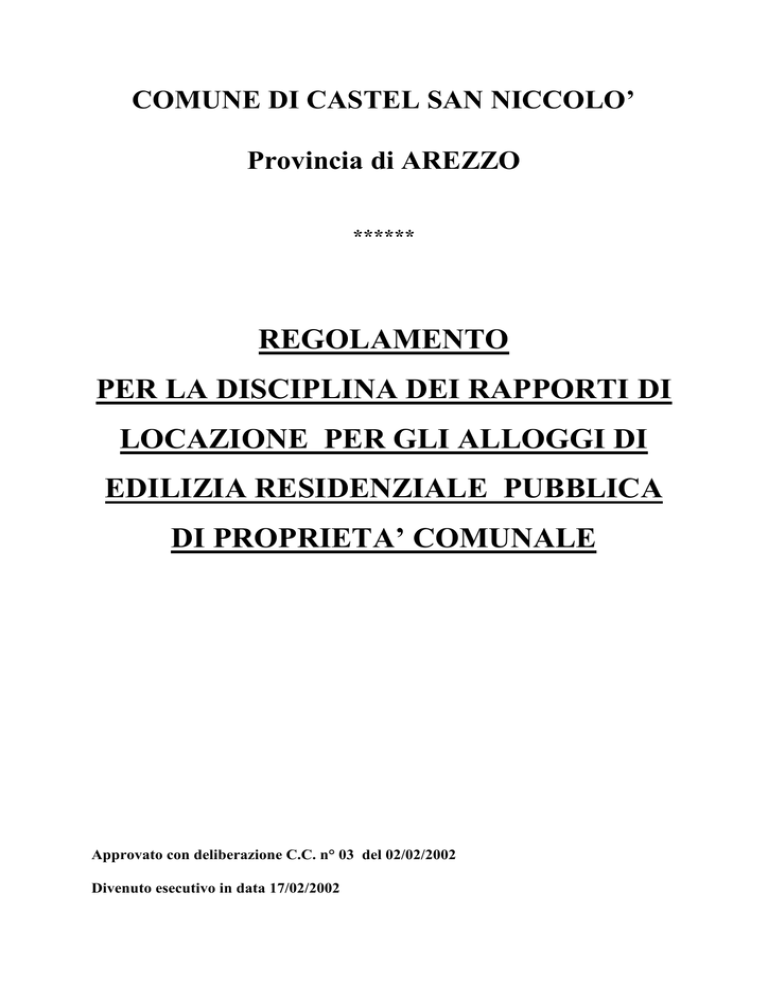 COMUNE DI CASTEL SAN NICCOLO’

Provincia di AREZZO

******

REGOLAMENTO
PER LA DISCIPLINA DEI RAPPORTI DI
LOCAZIONE PER GLI ALLOGGI DI
EDILIZIA RESIDENZIALE PUBBLICA
DI PROPRIETA’ COMUNALE

Approvato con deliberazione C.C. n° 03 del 02/02/2002

Divenuto esecutivo in data 17/02/2002